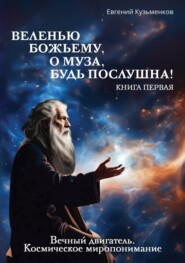 Евгений Кузьменков

ВЕЛЕНЬЮ БОЖЬЕМУ, О МУЗА, БУДЬ ПОСЛУШНА!

КНИГА ПЕРВАЯ

Вечный двигатель. Космическое миропонимание